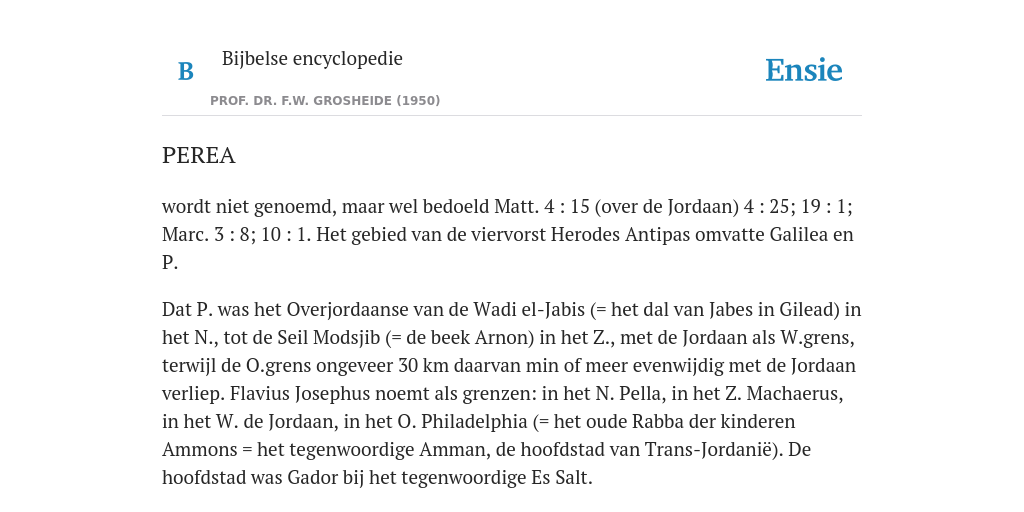 B

Bijbelse encyclopedie

PROF. DR. F.W. GROSHEIDE (1950)

Ensie

PEREA

wordt niet genoemd, maar wel bedoeld Matt. 4 : 15 (over de Jordaan) 4 : 25; 19 : 1; Marc. 3 : 8; 10 : 1. Het gebied van de viervorst Herodes Antipas omvatte Galilea en P.

Dat P. was het Overjordaanse van de Wadi el-Jabis (= het dal van Jabes in Gilead) in het N., tot de Seil Modsjib (= de beek Arnon) in het Z., met de Jordaan als W.grens, terwijl de O.grens ongeveer 30 km daarvan min of meer evenwijdig met de Jordaan verliep. Flavius Josephus noemt als grenzen: in het N. Pella, in het Z. Machaerus, in het W. de Jordaan, in het O. Philadelphia (= het oude Rabba der kinderen Ammons = het tegenwoordige Amman, de hoofdstad van Trans-Jordanië). De hoofdstad was Gador bij het tegenwoordige Es Salt.